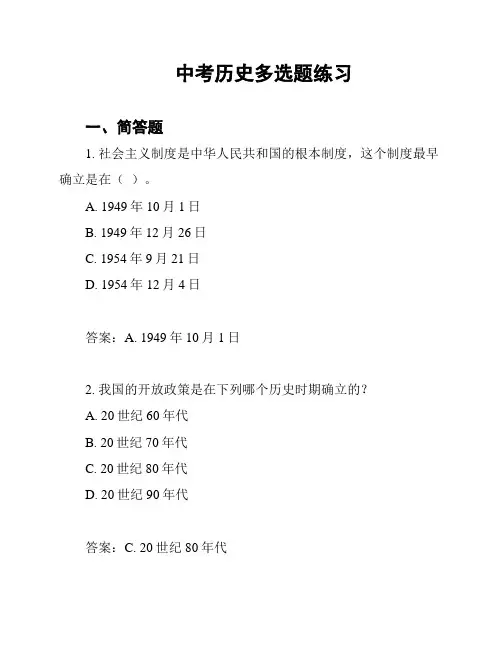 中考历史多选题练习

一、简答题

1. 社会主义制度是中华人民共和国的根本制度，这个制度最早确立是在（ ）。

A. 1949 年 10 月 1 日

B. 1949 年 12 月 26 日

C. 1954 年 9 月 21 日

D. 1954 年 12 月 4 日

答案：A. 1949 年 10 月 1 日

2. 我国的开放政策是在下列哪个历史时期确立的？

A. 20 世纪 60 年代

B. 20 世纪 70 年代

C. 20 世纪 80 年代

D. 20 世纪 90 年代

答案：C. 20 世纪 80 年代